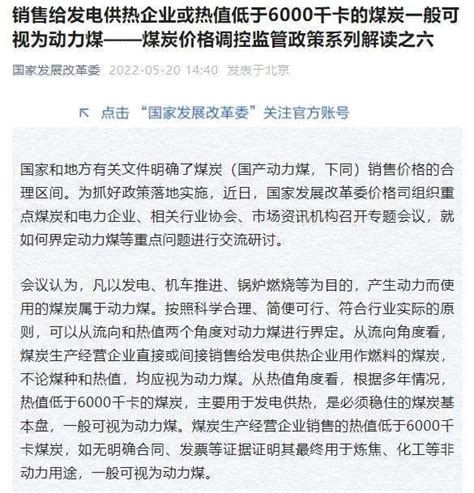 销售给发电供热企业或热值低于6000千卡的煤炭一般可视为动力煤——煤炭价格调控监管政策系列解读之六

国家发展改革委 2022-05-20 14:40 发表于北京

↖ 点击 “国家发展改革委”关注官方账号

国家和地方有关文件明确了煤炭（国产动力煤，下同）销售价格的合理区间。为抓好政策落地实施，近日，国家发展改革委价格司组织重点煤炭和电力企业、相关行业协会、市场资讯机构召开专题会议，就如何界定动力煤等重点问题进行交流研讨。

会议认为，凡以发电、机车推进、锅炉燃烧等为目的，产生动力而使用的煤炭属于动力煤。按照科学合理、简便可行、符合行业实际的原则，可以从流向和热值两个角度对动力煤进行界定。从流向角度看，煤炭生产经营企业直接或间接销售给发电供热企业用作燃料的煤炭，不论煤种和热值，均应视为动力煤。从热值角度看，根据多年情况，热值低于6000千卡的煤炭，主要用于发电供热，是必须稳住的煤炭基本盘，一般可视为动力煤。煤炭生产经营企业销售的热值低于6000千卡煤炭，如无明确合同、发票等证据证明其最终用于炼焦、化工等非动力用途，一般可视为动力煤。